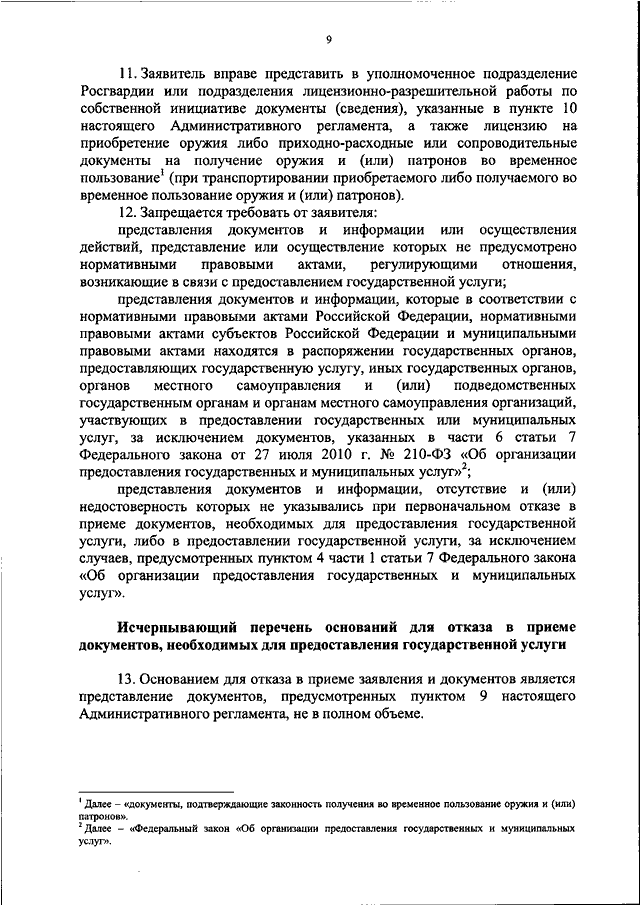 9

11. Заявитель вправе представить в уполномоченное подразделение Росгвардии или подразделения лицензионно-разрешительной работы по собственной инициативе документы (сведения), указанные в пункте 10 настоящего Административного регламента, а также лицензию на приобретение оружия либо приходно-расходные или сопроводительные документы на получение оружия и (или) патронов во временное пользование$^1$ (при транспортировании приобретаемого либо получаемого во временное пользование оружия и (или) патронов).

12. Запрещается требовать от заявителя:

представления документов и информации или осуществления действий, представление или осуществление которых не предусмотрено нормативными правовыми актами, регулирующими отношения, возникающие в связи с предоставлением государственной услуги;

представления документов и информации, которые в соответствии с нормативными правовыми актами Российской Федерации, нормативными правовыми актами субъектов Российской Федерации и муниципальными правовыми актами находятся в распоряжении государственных органов, предоставляющих государственную услугу, иных государственных органов, органов местного самоуправления и (или) подведомственных государственным органам и органам местного самоуправления организаций, участвующих в предоставлении государственных или муниципальных услуг, за исключением документов, указанных в части 6 статьи 7 Федерального закона от 27 июля 2010 г. № 210-ФЗ «Об организации предоставления государственных и муниципальных услуг»$^2$;

представления документов и информации, отсутствие и (или) недостоверность которых не указывались при первоначальном отказе в приеме документов, необходимых для предоставления государственной услуги, либо в предоставлении государственной услуги, за исключением случаев, предусмотренных пунктом 4 части 1 статьи 7 Федерального закона «Об организации предоставления государственных и муниципальных услуг».

Исчерпывающий перечень оснований для отказа в приеме документов, необходимых для предоставления государственной услуги

13. Основанием для отказа в приеме заявления и документов является представление документов, предусмотренных пунктом 9 настоящего Административного регламента, не в полном объеме.

$^1$ Далее – «документы, подтверждающие законность получения во временное пользование оружия и (или) патронов».
$^2$ Далее – «Федеральный закон «Об организации предоставления государственных и муниципальных услуг».